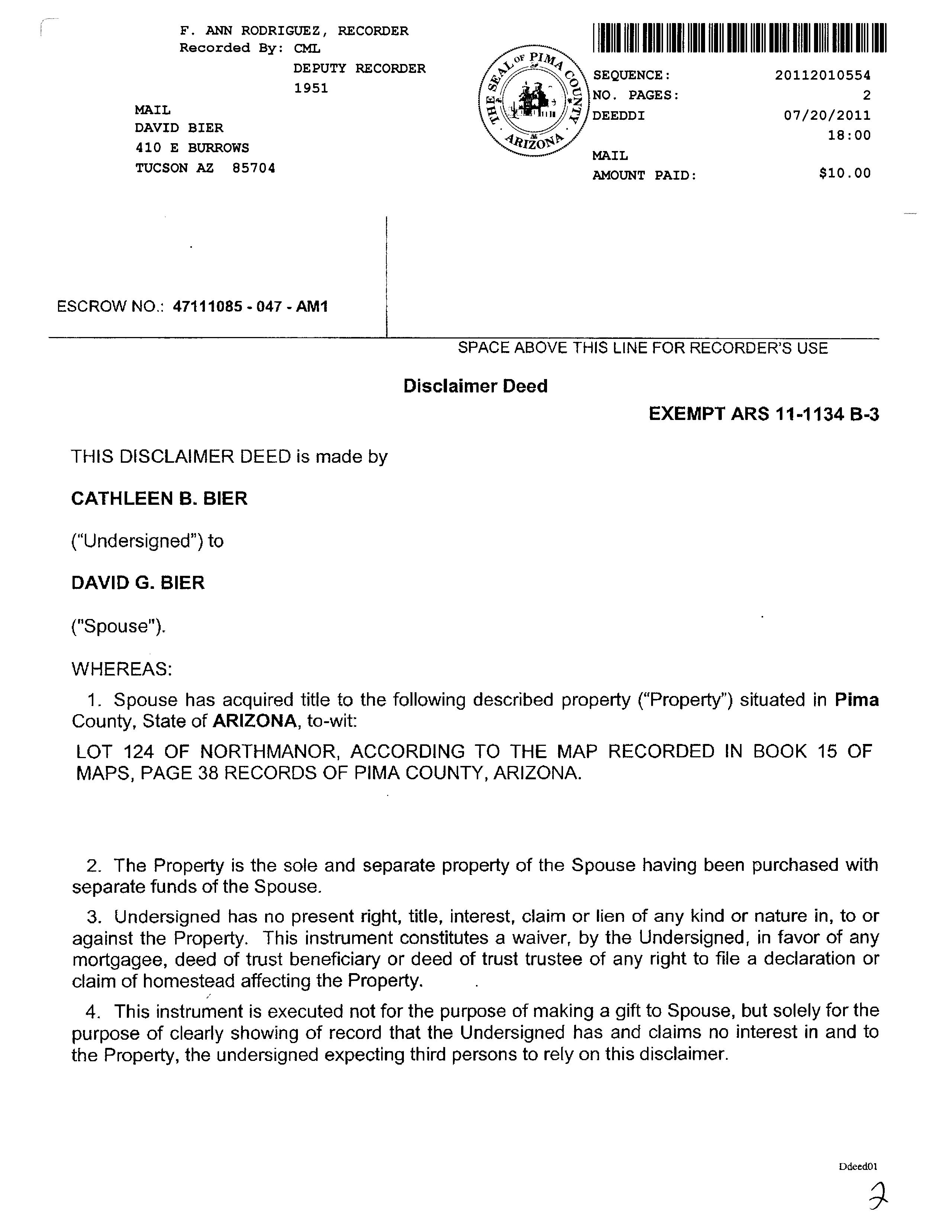 F. ANN RODRIGUEZ, RECORDER
Recorded By: CML
DEPUTY RECORDER
1951

MAIL
DAVID BIER
410 E BURROWS
TUCSON AZ 85704

THE SEAL OF PIMA COUNTY ARIZONA

SEQUENCE: 20112010554
NO. PAGES: 2
DEEDDI 07/20/2011
18:00
MAIL
AMOUNT PAID: $10.00

ESCROW NO.: 47111085 - 047 - AM1

SPACE ABOVE THIS LINE FOR RECORDER'S USE

Disclaimer Deed

EXEMPT ARS 11-1134 B-3

THIS DISCLAIMER DEED is made by

CATHLEEN B. BIER

("Undersigned") to

DAVID G. BIER

("Spouse").

WHEREAS:

1. Spouse has acquired title to the following described property ("Property") situated in Pima County, State of ARIZONA, to-wit:

LOT 124 OF NORTHMANOR, ACCORDING TO THE MAP RECORDED IN BOOK 15 OF MAPS, PAGE 38 RECORDS OF PIMA COUNTY, ARIZONA.

2. The Property is the sole and separate property of the Spouse having been purchased with separate funds of the Spouse.

3. Undersigned has no present right, title, interest, claim or lien of any kind or nature in, to or against the Property. This instrument constitutes a waiver, by the Undersigned, in favor of any mortgagee, deed of trust beneficiary or deed of trust trustee of any right to file a declaration or claim of homestead affecting the Property.

4. This instrument is executed not for the purpose of making a gift to Spouse, but solely for the purpose of clearly showing of record that the Undersigned has and claims no interest in and to the Property, the undersigned expecting third persons to rely on this disclaimer.

Ddeed01

2